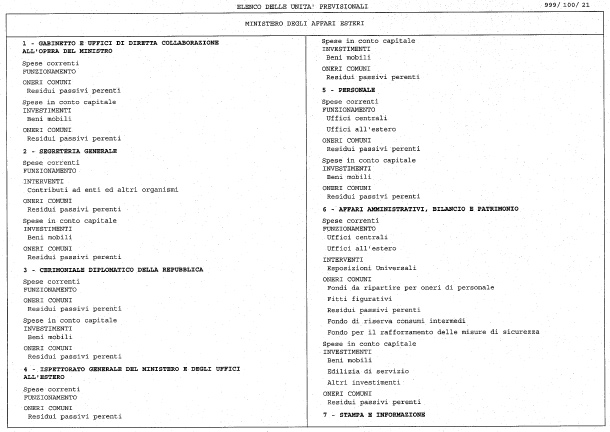 ELENCO DELLE UNITA' PREVISIONALI

999/ 100/ 21

MINISTERO DEGLI AFFARI ESTERI

1 - GABINETTO E UFFICI DI DIRETTA COLLABORAZIONE ALL'OPERA DEL MINISTRO

Spese correnti
FUNZIONAMENTO

ONERI COMUNI
Residui passivi perenti

Spese in conto capitale
INVESTIMENTI
Beni mobili

ONERI COMUNI
Residui passivi perenti

2 - SEGRETERIA GENERALE

Spese correnti
FUNZIONAMENTO

INTERVENTI
Contributi ad enti ed altri organismi

ONERI COMUNI
Residui passivi perenti

Spese in conto capitale
INVESTIMENTI
Beni mobili

ONERI COMUNI
Residui passivi perenti

3 - CERIMONIALE DIPLOMATICO DELLA REPUBBLICA

Spese correnti
FUNZIONAMENTO

ONERI COMUNI
Residui passivi perenti

Spese in conto capitale
INVESTIMENTI
Beni mobili

ONERI COMUNI
Residui passivi perenti

4 - ISPETTORATO GENERALE DEL MINISTERO E DEGLI UFFICI ALL'ESTERO

Spese correnti
FUNZIONAMENTO

ONERI COMUNI
Residui passivi perenti

Spese in conto capitale
INVESTIMENTI
Beni mobili

ONERI COMUNI
Residui passivi perenti

5 - PERSONALE

Spese correnti
FUNZIONAMENTO
Uffici centrali

Uffici all'estero

ONERI COMUNI
Residui passivi perenti

Spese in conto capitale
INVESTIMENTI
Beni mobili

ONERI COMUNI
Residui passivi perenti

6 - AFFARI AMMINISTRATIVI, BILANCIO E PATRIMONIO

Spese correnti
FUNZIONAMENTO
Uffici centrali

Uffici all'estero

INTERVENTI
Esposizioni Universali

ONERI COMUNI
Fondi da ripartire per oneri di personale

Fitti figurativi

Residui passivi perenti

Fondo di riserva consumi intermedi

Fondo per il rafforzamento delle misure di sicurezza

Spese in conto capitale
INVESTIMENTI
Beni mobili

Edilizia di servizio

Altri investimenti

ONERI COMUNI
Residui passivi perenti

7 - STAMPA E INFORMAZIONE